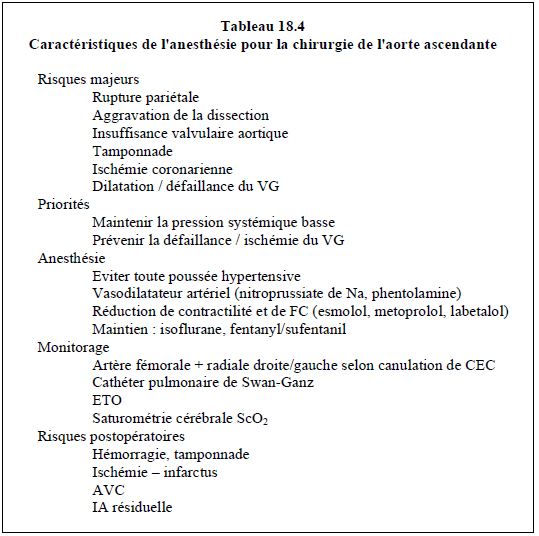 Tableau 18.4
Caractéristiques de l'anesthésie pour la chirurgie de l'aorte ascendante

Risques majeurs
Rupture pariétale
Aggravation de la dissection
Insuffisance valvulaire aortique
Tamponnade
Ischémie coronarienne
Dilatation / défaillance du VG
Priorités
Maintenir la pression systémique basse
Prévenir la défaillance / ischémie du VG
Anesthésie
Eviter toute poussée hypertensive
Vasodilatateur artériel (nitroprussiate de Na, phentolamine)
Réduction de contractilité et de FC (esmolol, metoprolol, labetalol)
Maintien : isoflurane, fentanyl/sufentanil
Monitorage
Artère fémorale + radiale droite/gauche selon canulation de CEC
Cathéter pulmonaire de Swan-Ganz
ETO
Saturométrie cérébrale $ScO_2$
Risques postopératoires
Hémorragie, tamponnade
Ischémie – infarctus
AVC
IA résiduelle